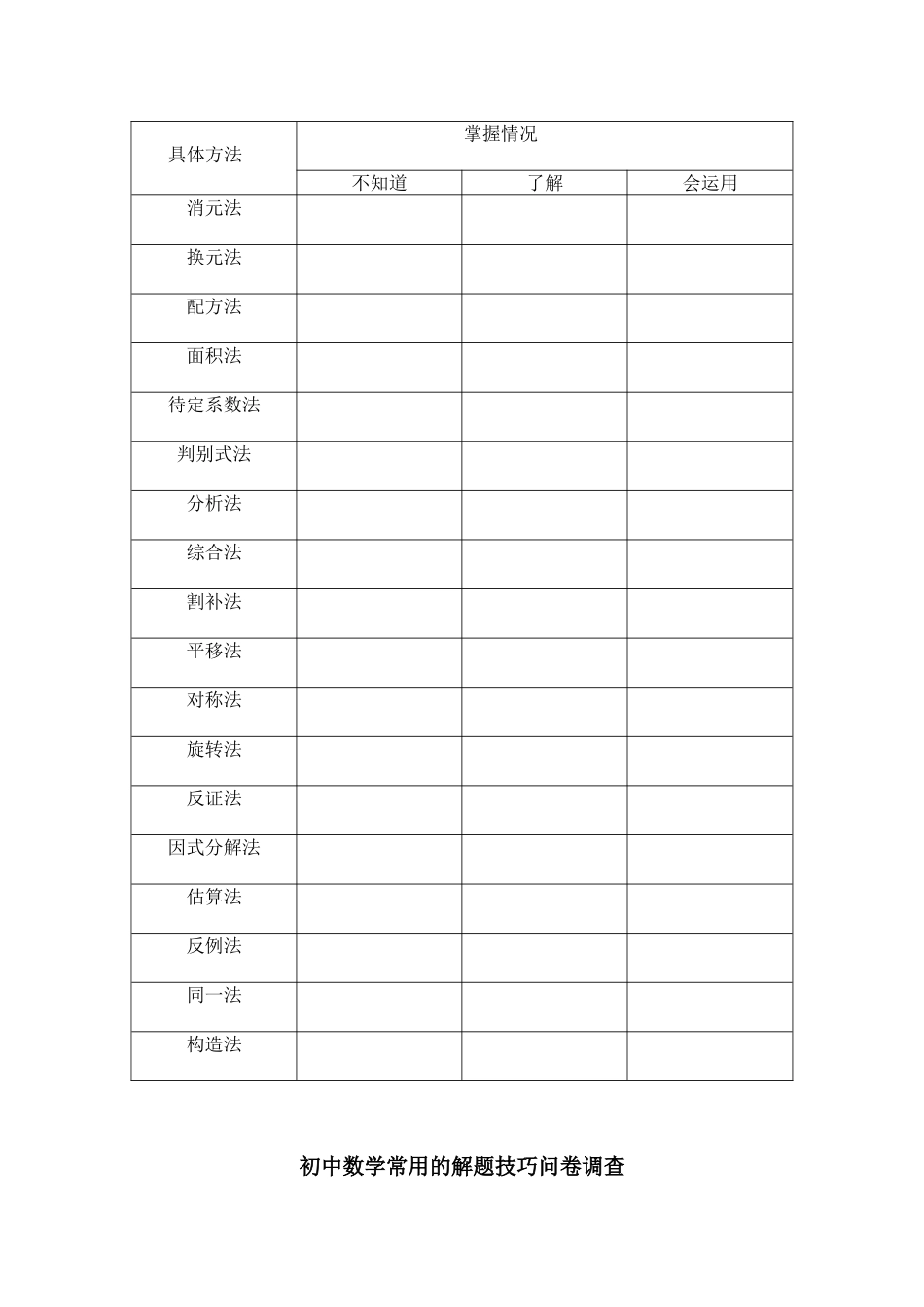 | 具体方法 | 掌握情况 | | |
|---|---|---|---|
| | 不知道 | 了解 | 会运用 |
| 消元法 | | | |
| 换元法 | | | |
| 配方法 | | | |
| 面积法 | | | |
| 待定系数法 | | | |
| 判别式法 | | | |
| 分析法 | | | |
| 综合法 | | | |
| 割补法 | | | |
| 平移法 | | | |
| 对称法 | | | |
| 旋转法 | | | |
| 反证法 | | | |
| 因式分解法 | | | |
| 估算法 | | | |
| 反例法 | | | |
| 同一法 | | | |
| 构造法 | | | |

初中数学常用的解题技巧问卷调查